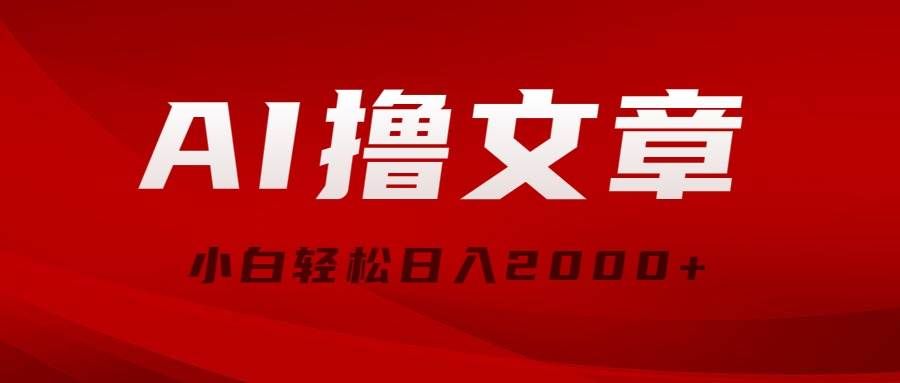 AI撸文章

小白轻松日入2000+